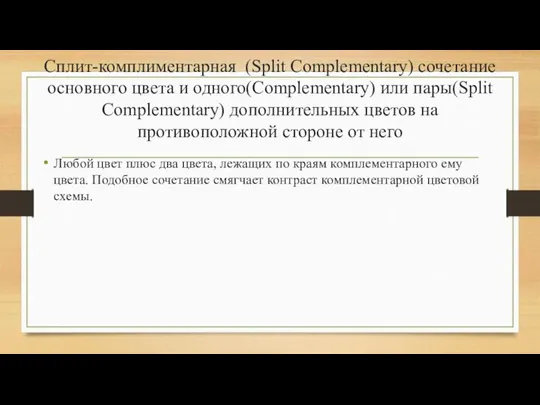 Сплит-комплиментарная (Split Complementary) сочетание основного цвета и одного(Complementary) или пары(Split Complementary) дополнительных цветов на противоположной стороне от него

• Любой цвет плюс два цвета, лежащих по краям комплементарного ему цвета. Подобное сочетание смягчает контраст комплементарной цветовой схемы.